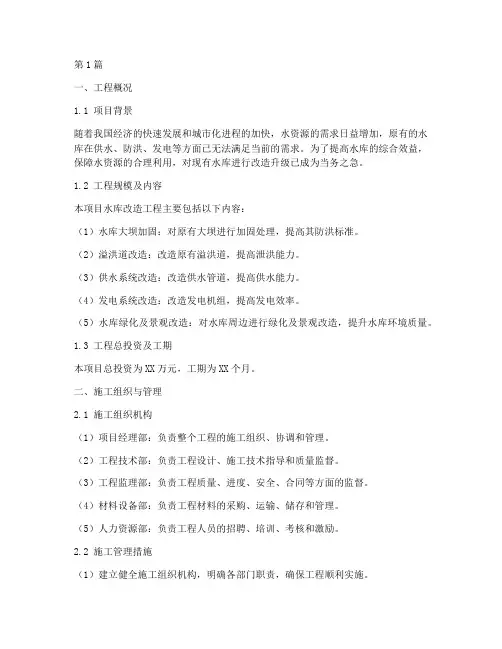 第1篇

一、工程概况

1.1 项目背景

随着我国经济的快速发展和城市化进程的加快，水资源的需求日益增加，原有的水库在供水、防洪、发电等方面已无法满足当前的需求。为了提高水库的综合效益，保障水资源的合理利用，对现有水库进行改造升级已成为当务之急。

1.2 工程规模及内容

本项目水库改造工程主要包括以下内容：

（1）水库大坝加固：对原有大坝进行加固处理，提高其防洪标准。

（2）溢洪道改造：改造原有溢洪道，提高泄洪能力。

（3）供水系统改造：改造供水管道，提高供水能力。

（4）发电系统改造：改造发电机组，提高发电效率。

（5）水库绿化及景观改造：对水库周边进行绿化及景观改造，提升水库环境质量。

1.3 工程总投资及工期

本项目总投资为XX万元，工期为XX个月。

二、施工组织与管理

2.1 施工组织机构

（1）项目经理部：负责整个工程的施工组织、协调和管理。

（2）工程技术部：负责工程设计、施工技术指导和质量监督。

（3）工程监理部：负责工程质量、进度、安全、合同等方面的监督。

（4）材料设备部：负责工程材料的采购、运输、储存和管理。

（5）人力资源部：负责工程人员的招聘、培训、考核和激励。

2.2 施工管理措施

（1）建立健全施工组织机构，明确各部门职责，确保工程顺利实施。